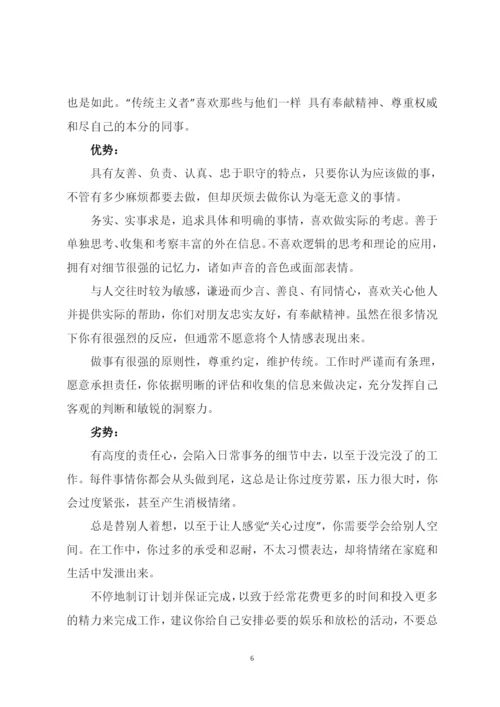 也是如此。“传统主义者”喜欢那些与他们一样 具有奉献精神、尊重权威和尽自己的本分的同事。

优势：

具有友善、负责、认真、忠于职守的特点，只要你认为应该做的事，不管有多少麻烦都要去做，但却厌烦去做你认为毫无意义的事情。

务实、实事求是，追求具体和明确的事情，喜欢做实际的考虑。善于单独思考、收集和考察丰富的外在信息。不喜欢逻辑的思考和理论的应用，拥有对细节很强的记忆力，诸如声音的音色或面部表情。

与人交往时较为敏感，谦逊而少言、善良、有同情心，喜欢关心他人并提供实际的帮助，你们对朋友忠实友好，有奉献精神。虽然在很多情况下你有很强烈的反应，但通常不愿意将个人情感表现出来。

做事有很强的原则性，尊重约定，维护传统。工作时严谨而有条理，愿意承担责任，你依据明晰的评估和收集的信息来做决定，充分发挥自己客观的判断和敏锐的洞察力。

劣势：

有高度的责任心，会陷入日常事务的细节中去，以至于没完没了的工作。每件事情你都会从头做到尾，这总是让你过度劳累，压力很大时，你会过度紧张，甚至产生消极情绪。

总是替别人着想，以至于让人感觉“关心过度”，你需要学会给别人空间。在工作中，你过多的承受和忍耐，不太习惯表达，却将情绪在家庭和生活中发泄出来。

不停地制订计划并保证完成，以致于经常花费更多的时间和投入更多的精力来完成工作，建议你给自己安排必要的娱乐和放松的活动，不要总

6